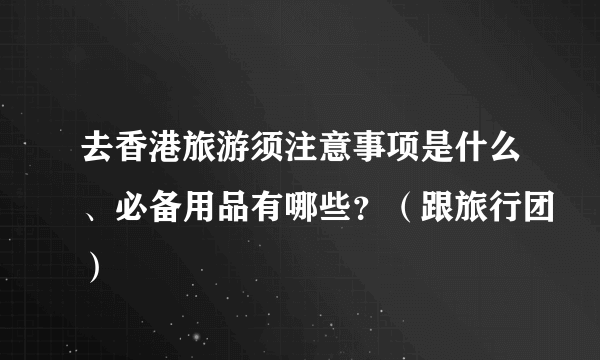 去香港旅游须注意事项是什么、必备用品有哪些？（跟旅行团）